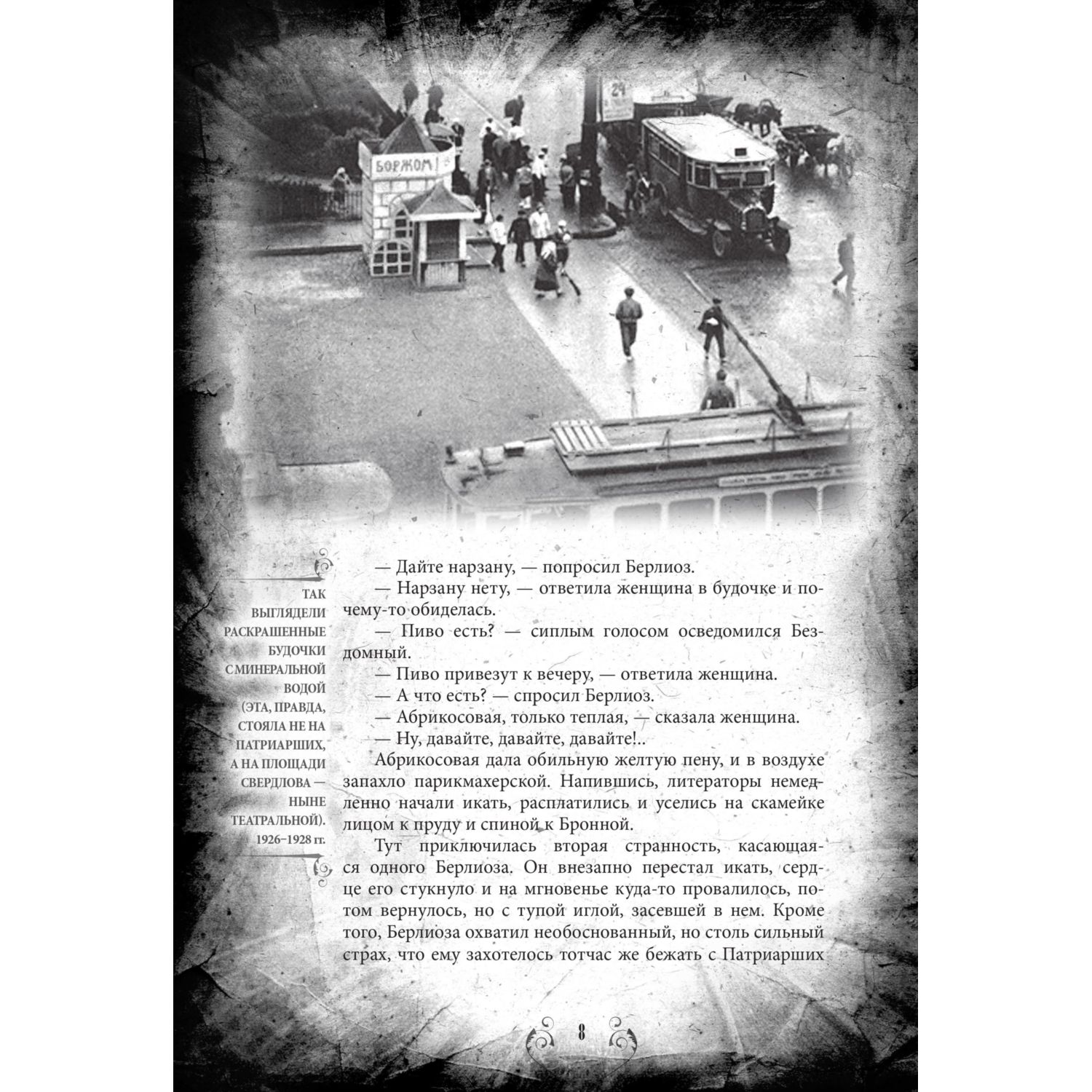 БОРЖОМ!

24

ТАК ВЫГЛЯДЕЛИ РАСКРАШЕННЫЕ БУДОЧКИ С МИНЕРАЛЬНОЙ ВОДОЙ (ЭТА, ПРАВДА, СТОЯЛА НЕ НА ПАТРИАРШИХ, А НА ПЛОЩАДИ СВЕРДЛОВА — НЫНЕ ТЕАТРАЛЬНОЙ). 1926–1928 гг.

— Дайте нарзану, — попросил Берлиоз.

— Нарзану нету, — ответила женщина в будочке и почему-то обиделась.

— Пиво есть? — сиплым голосом осведомился Бездомный.

— Пиво привезут к вечеру, — ответила женщина.

— А что есть? — спросил Берлиоз.

— Абрикосовая, только теплая, — сказала женщина.

— Ну, давайте, давайте, давайте!..

Абрикосовая дала обильную желтую пену, и в воздухе запахло парикмахерской. Напившись, литераторы немедленно начали икать, расплатились и уселись на скамейке лицом к пруду и спиной к Бронной.

Тут приключилась вторая странность, касающаяся одного Берлиоза. Он внезапно перестал икать, сердце его стукнуло и на мгновенье куда-то провалилось, потом вернулось, но с тупой иглой, засевшей в нем. Кроме того, Берлиоза охватил необоснованный, но столь сильный страх, что ему захотелось тотчас же бежать с Патриарших

8